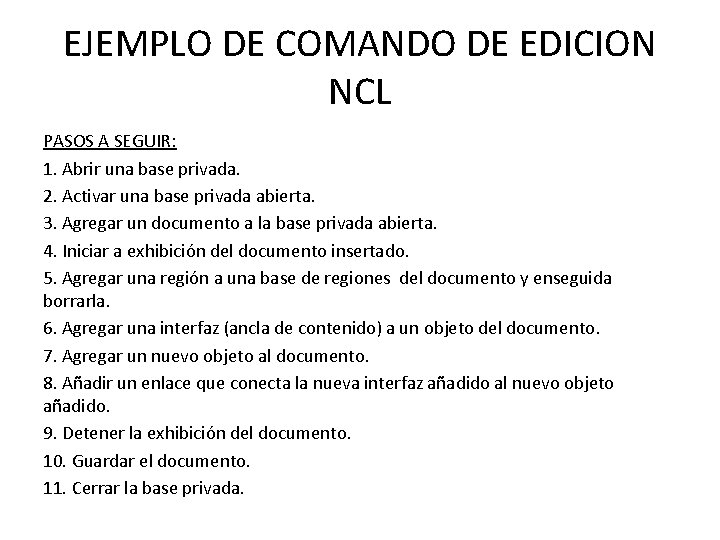 EJEMPLO DE COMANDO DE EDICION NCL

PASOS A SEGUIR:

1. Abrir una base privada.

2. Activar una base privada abierta.

3. Agregar un documento a la base privada abierta.

4. Iniciar a exhibición del documento insertado.

5. Agregar una región a una base de regiones del documento y enseguida borrarla.

6. Agregar una interfaz (ancla de contenido) a un objeto del documento.

7. Agregar un nuevo objeto al documento.

8. Añadir un enlace que conecta la nueva interfaz añadido al nuevo objeto añadido.

9. Detener la exhibición del documento.

10. Guardar el documento.

11. Cerrar la base privada.